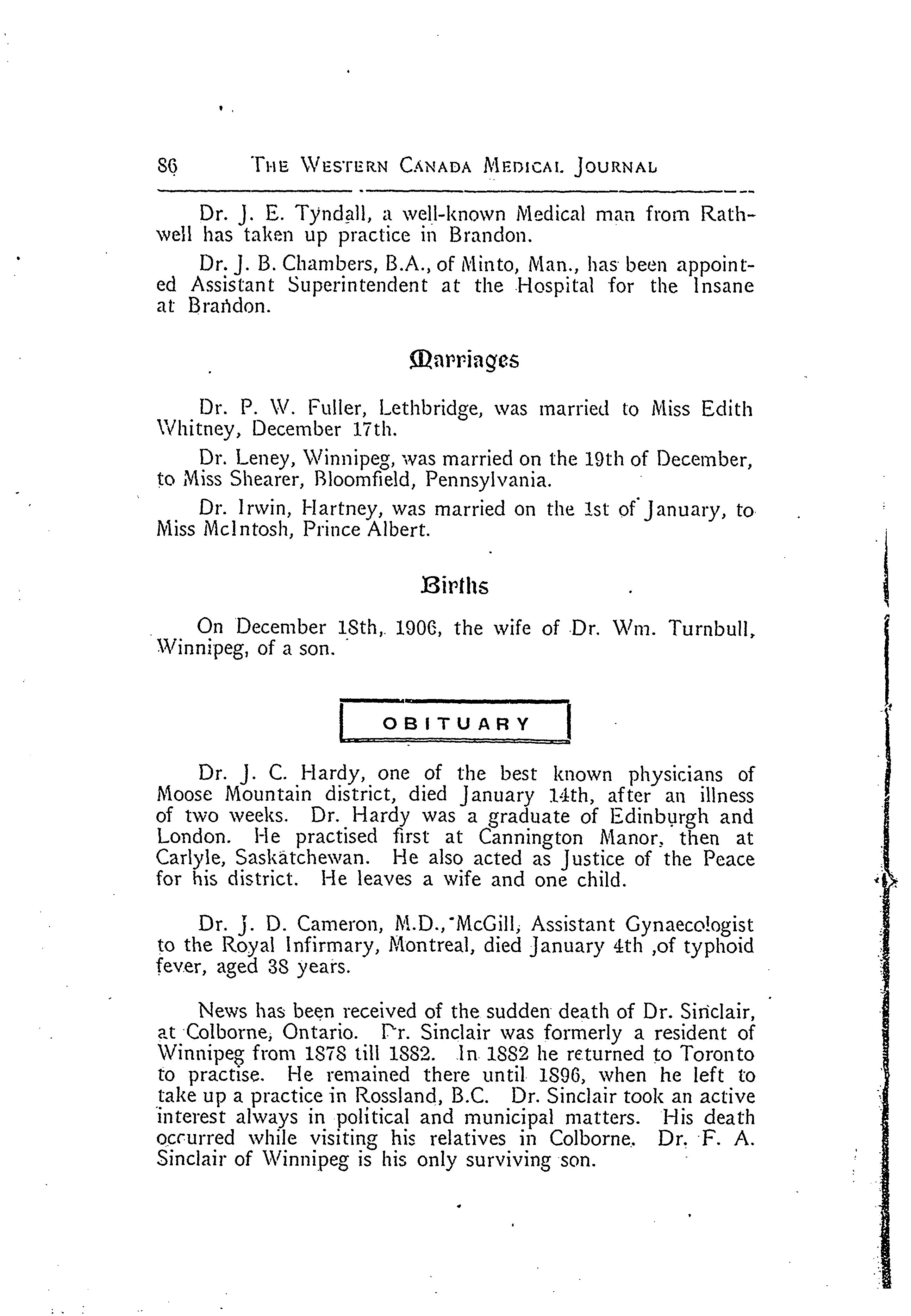 86 THE WESTERN CANADA MEDICAL JOURNAL

Dr. J. E. Tyndall, a well-known Medical man from Rathwell has taken up practice in Brandon.

Dr. J. B. Chambers, B.A., of Minto, Man., has been appointed Assistant Superintendent at the Hospital for the Insane at Brandon.

Marriages

Dr. P. W. Fuller, Lethbridge, was married to Miss Edith Whitney, December 17th.

Dr. Leney, Winnipeg, was married on the 19th of December, to Miss Shearer, Bloomfield, Pennsylvania.

Dr. Irwin, Hartney, was married on the 1st of January, to Miss McIntosh, Prince Albert.

Births

On December 18th, 1906, the wife of Dr. Wm. Turnbull, Winnipeg, of a son.

OBITUARY

Dr. J. C. Hardy, one of the best known physicians of Moose Mountain district, died January 14th, after an illness of two weeks. Dr. Hardy was a graduate of Edinburgh and London. He practised first at Cannington Manor, then at Carlyle, Saskatchewan. He also acted as Justice of the Peace for his district. He leaves a wife and one child.

Dr. J. D. Cameron, M.D., McGill, Assistant Gynaecologist to the Royal Infirmary, Montreal, died January 4th ,of typhoid fever, aged 38 years.

News has been received of the sudden death of Dr. Sinclair, at Colborne, Ontario. Dr. Sinclair was formerly a resident of Winnipeg from 1878 till 1882. In 1882 he returned to Toronto to practise. He remained there until 1896, when he left to take up a practice in Rossland, B.C. Dr. Sinclair took an active interest always in political and municipal matters. His death occurred while visiting his relatives in Colborne. Dr. F. A. Sinclair of Winnipeg is his only surviving son.